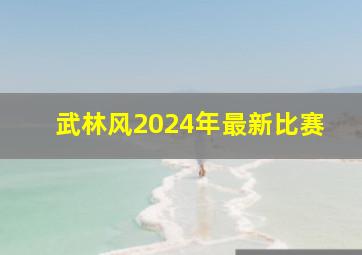 武林风2024年最新比赛